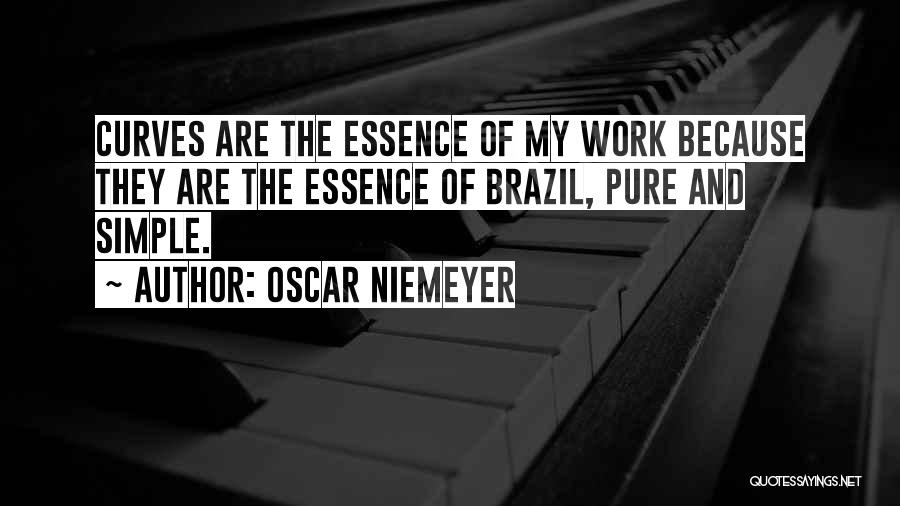 CURVES ARE THE ESSENCE OF MY WORK BECAUSE THEY ARE THE ESSENCE OF BRAZIL, PURE AND SIMPLE.

~ AUTHOR: OSCAR NIEMEYER

QUOTESSAYINGS.NET